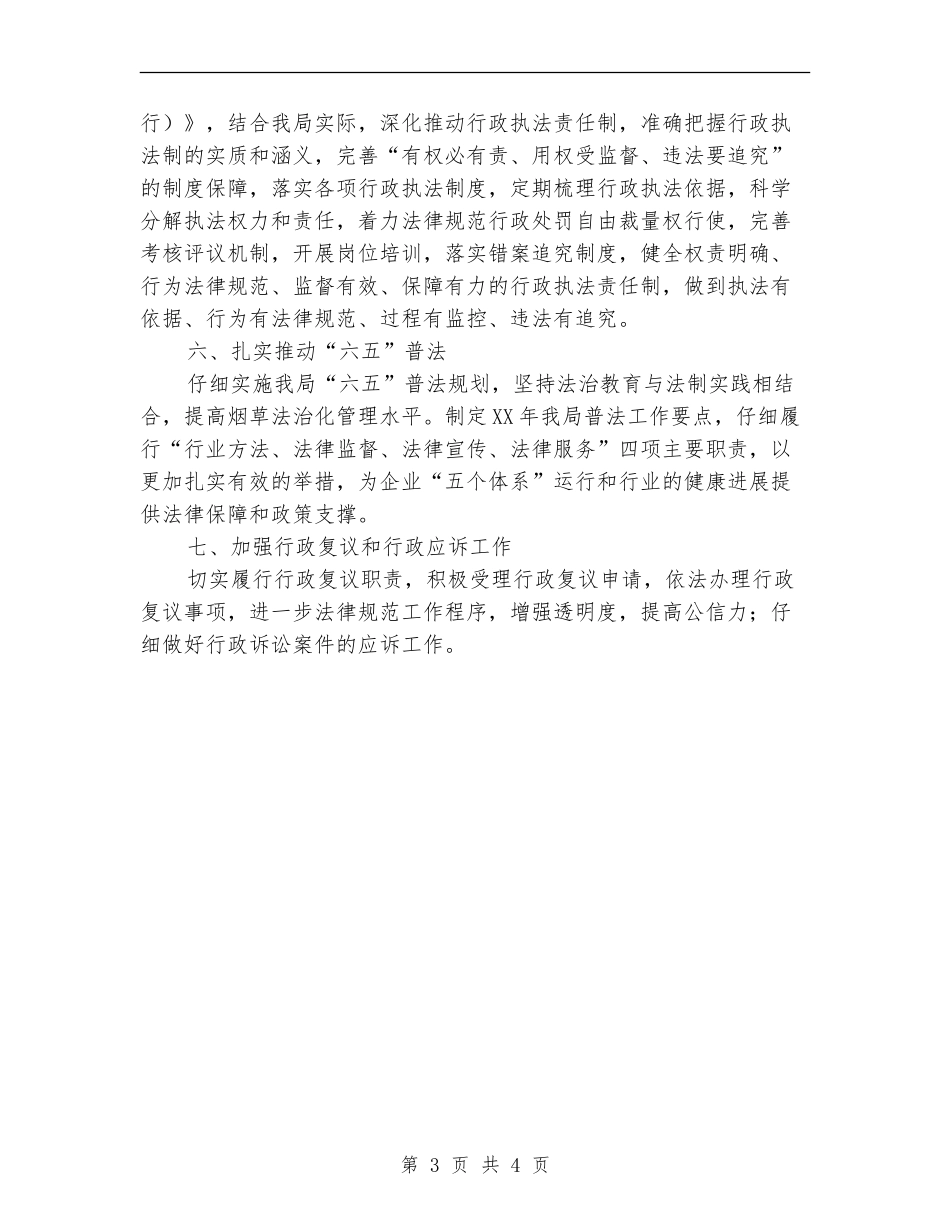 行）》，结合我局实际，深化推动行政执法责任制，准确把握行政执法制的实质和涵义，完善“有权必有责、用权受监督、违法要追究”的制度保障，落实各项行政执法制度，定期梳理行政执法依据，科学分解执法权力和责任，着力法律规范行政处罚自由裁量权行使，完善考核评议机制，开展岗位培训，落实错案追究制度，健全权责明确、行为法律规范、监督有效、保障有力的行政执法责任制，做到执法有依据、行为有法律规范、过程有监控、违法有追究。

六、扎实推动“六五”普法

仔细实施我局“六五”普法规划，坚持法治教育与法制实践相结合，提高烟草法治化管理水平。制定XX年我局普法工作要点，仔细履行“行业方法、法律监督、法律宣传、法律服务”四项主要职责，以更加扎实有效的举措，为企业“五个体系”运行和行业的健康进展提供法律保障和政策支撑。

七、加强行政复议和行政应诉工作

切实履行行政复议职责，积极受理行政复议申请，依法办理行政复议事项，进一步法律规范工作程序，增强透明度，提高公信力；仔细做好行政诉讼案件的应诉工作。

第 3 页 共 4 页